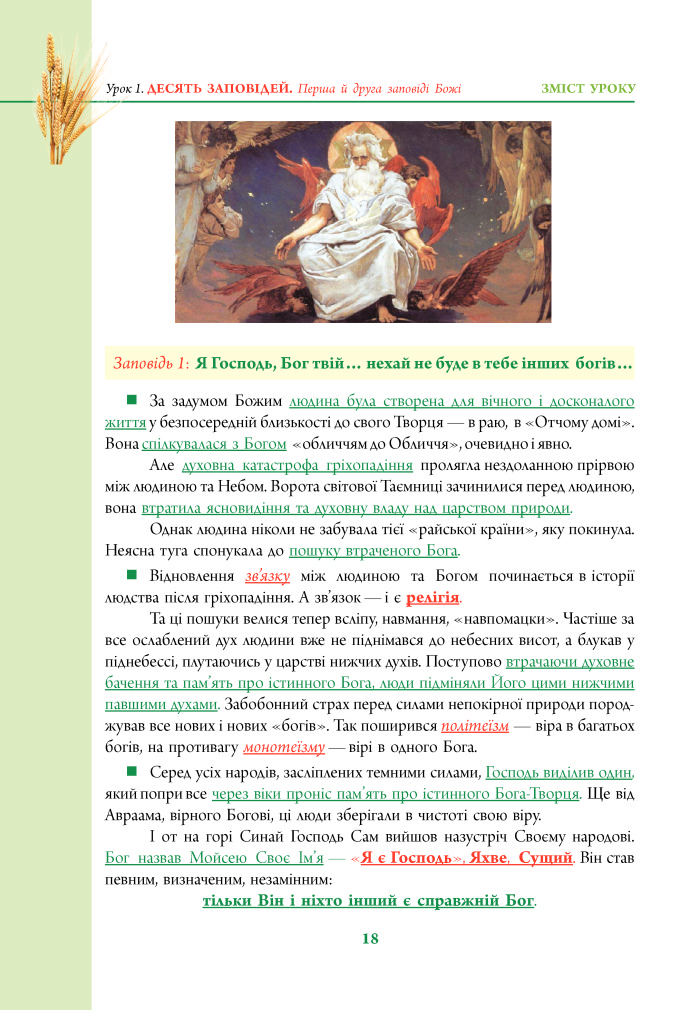 Урок 1. ДЕСЯТЬ ЗАПОВІДЕЙ. Перша й друга заповіді Божі

ЗМІСТ УРОКУ

Заповідь 1: Я Господь, Бог твій… нехай не буде в тебе інших богів…

За задумом Божим людина була створена для вічного і досконалого життя у безпосередній близькості до свого Творця — в раю, в «Отчому домі». Вона спілкувалася з Богом «обличчям до Обличчя», очевидно і явно.

Але духовна катастрофа гріхопадіння пролягла нездоланною прірвою між людиною та Небом. Ворота світової Таємниці зачинилися перед людиною, вона втратила ясновидіння та духовну владу над царством природи.

Однак людина ніколи не забувала тієї «райської країни», яку покинула. Неясна туга спонукала до пошуку втраченого Бога.

Відновлення зв'язку між людиною та Богом починається в історії людства після гріхопадіння. А зв'язок — і є релігія.

Та ці пошуки велися тепер всліпу, навмання, «навпомацки». Частіше за все ослаблений дух людини вже не піднімався до небесних висот, а блукав у піднебессі, плутаючись у царстві нижчих духів. Поступово втрачаючи духовне бачення та пам'ять про істинного Бога, люди підміняли Його цими нижчими павшими духами. Забобонний страх перед силами непокірної природи породжував все нових і нових «богів». Так поширився політеїзм — віра в багатьох богів, на противагу монотеїзму — вірі в одного Бога.

Серед усіх народів, засліплених темними силами, Господь виділив один, який попри все через віки проніс пам'ять про істинного Бога-Творця. Ще від Авраама, вірного Богові, ці люди зберігали в чистоті свою віру.

І от на горі Синай Господь Сам вийшов назустріч Своєму народові. Бог назвав Мойсею Своє Ім'я — «Я є Господь», Яхве, Сущий. Він став певним, визначеним, незамінним:

тільки Він і ніхто інший є справжній Бог.

18